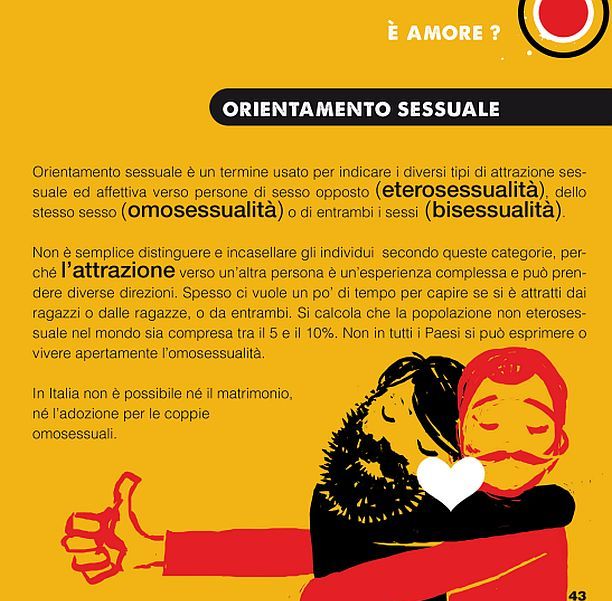 È AMORE ?

ORIENTAMENTO SESSUALE

Orientamento sessuale è un termine usato per indicare i diversi tipi di attrazione sessuale ed affettiva verso persone di sesso opposto (eterosessualità), dello stesso sesso (omosessualità) o di entrambi i sessi (bisessualità).

Non è semplice distinguere e incasellare gli individui secondo queste categorie, perché l'attrazione verso un'altra persona è un'esperienza complessa e può prendere diverse direzioni. Spesso ci vuole un po' di tempo per capire se si è attratti dai ragazzi o dalle ragazze, o da entrambi. Si calcola che la popolazione non eterosessuale nel mondo sia compresa tra il 5 e il 10%. Non in tutti i Paesi si può esprimere o vivere apertamente l'omosessualità.

In Italia non è possibile né il matrimonio, né l'adozione per le coppie omosessuali.

43